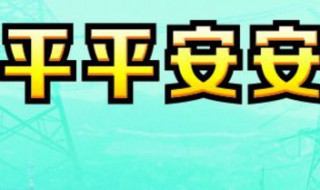 平平安安